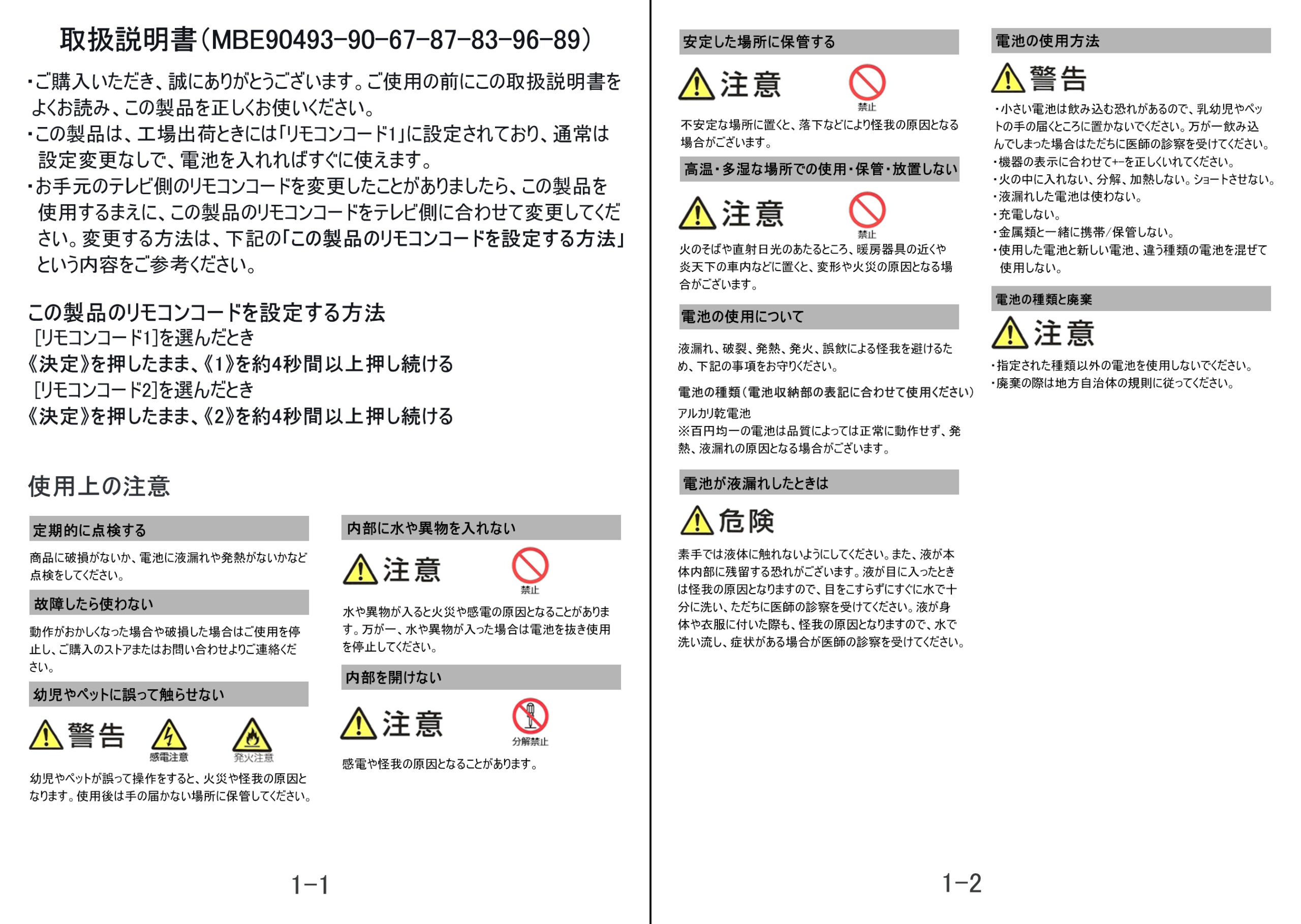 取扱説明書(MBE90493-90-67-87-83-96-89)

・ご購入いただき、誠にありがとうございます。ご使用の前にこの取扱説明書をよくお読み、この製品を正しくお使いください。
・この製品は、工場出荷ときには「リモコンコード1」に設定されており、通常は設定変更なしで、電池を入れればすぐに使えます。
・お手元のテレビ側のリモコンコードを変更したことがありましたら、この製品を使用するまえに、この製品のリモコンコードをテレビ側に合わせて変更してください。変更する方法は、下記の「この製品のリモコンコードを設定する方法」という内容をご参考ください。

この製品のリモコンコードを設定する方法
[リモコンコード1]を選んだとき
《決定》を押したまま、《1》を約4秒間以上押し続ける
[リモコンコード2]を選んだとき
《決定》を押したまま、《2》を約4秒間以上押し続ける

使用上の注意

定期的に点検する
商品に破損がないか、電池に液漏れや発熱がないかなど点検をしてください。

故障したら使わない
動作がおかしくなった場合や破損した場合はご使用を停止し、ご購入のストアまたはお問い合わせよりご連絡ください。

幼児やペットに誤って触らせない
警告 感電注意 発火注意
幼児やペットが誤って操作をすると、火災や怪我の原因となります。使用後は手の届かない場所に保管してください。

内部に水や異物を入れない
注意 禁止
水や異物が入ると火災や感電の原因となることがあります。万が一、水や異物が入った場合は電池を抜き使用を停止してください。

内部を開けない
注意 分解禁止
感電や怪我の原因となることがあります。

1-1

安定した場所に保管する
注意 禁止
不安定な場所に置くと、落下などにより怪我の原因となる場合がございます。

高温・多湿な場所での使用・保管・放置しない
注意 禁止
火のそばや直射日光のあたるところ、暖房器具の近くや炎天下の車内などに置くと、変形や火災の原因となる場合がございます。

電池の使用について
液漏れ、破裂、発熱、発火、誤飲による怪我を避けるため、下記の事項をお守りください。
電池の種類(電池収納部の表記に合わせて使用ください)
アルカリ乾電池
※百円均一の電池は品質によっては正常に動作せず、発熱、液漏れの原因となる場合がございます。

電池が液漏れしたときは
危険
素手では液体に触れないようにしてください。また、液が本体内部に残留する恐れがございます。液が目に入ったときは怪我の原因となりますので、目をこすらずにすぐに水で十分に洗い、ただちに医師の診察を受けてください。液が身体や衣服に付いた際も、怪我の原因となりますので、水で洗い流し、症状がある場合が医師の診察を受けてください。

電池の使用方法
警告
・小さい電池は飲み込む恐れがあるので、乳幼児やペットの手の届くところに置かないでください。万が一飲み込んでしまった場合はただちに医師の診察を受けてください。
・機器の表示に合わせて+-を正しくいれてください。
・火の中に入れない、分解、加熱しない。ショートさせない。
・液漏れした電池は使わない。
・充電しない。
・金属類と一緒に携帯/保管しない。
・使用した電池と新しい電池、違う種類の電池を混ぜて使用しない。

電池の種類と廃棄
注意
・指定された種類以外の電池を使用しないでください。
・廃棄の際は地方自治体の規則に従ってください。

1-2